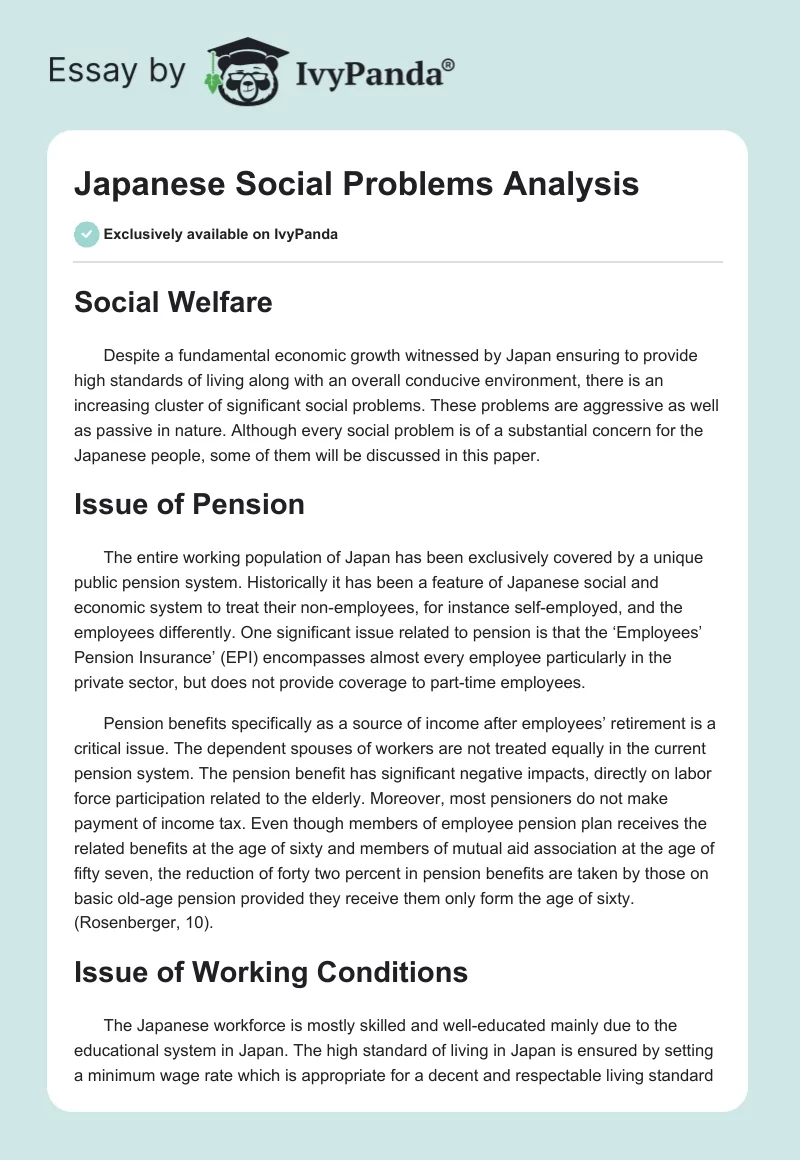 Essay by IvyPanda®

Japanese Social Problems Analysis

Exclusively available on IvyPanda

Social Welfare

Despite a fundamental economic growth witnessed by Japan ensuring to provide high standards of living along with an overall conducive environment, there is an increasing cluster of significant social problems. These problems are aggressive as well as passive in nature. Although every social problem is of a substantial concern for the Japanese people, some of them will be discussed in this paper.

Issue of Pension

The entire working population of Japan has been exclusively covered by a unique public pension system. Historically it has been a feature of Japanese social and economic system to treat their non-employees, for instance self-employed, and the employees differently. One significant issue related to pension is that the 'Employees' Pension Insurance' (EPI) encompasses almost every employee particularly in the private sector, but does not provide coverage to part-time employees.

Pension benefits specifically as a source of income after employees' retirement is a critical issue. The dependent spouses of workers are not treated equally in the current pension system. The pension benefit has significant negative impacts, directly on labor force participation related to the elderly. Moreover, most pensioners do not make payment of income tax. Even though members of employee pension plan receives the related benefits at the age of sixty and members of mutual aid association at the age of fifty seven, the reduction of forty two percent in pension benefits are taken by those on basic old-age pension provided they receive them only form the age of sixty. (Rosenberger, 10).

Issue of Working Conditions

The Japanese workforce is mostly skilled and well-educated mainly due to the educational system in Japan. The high standard of living in Japan is ensured by setting a minimum wage rate which is appropriate for a decent and respectable living standard